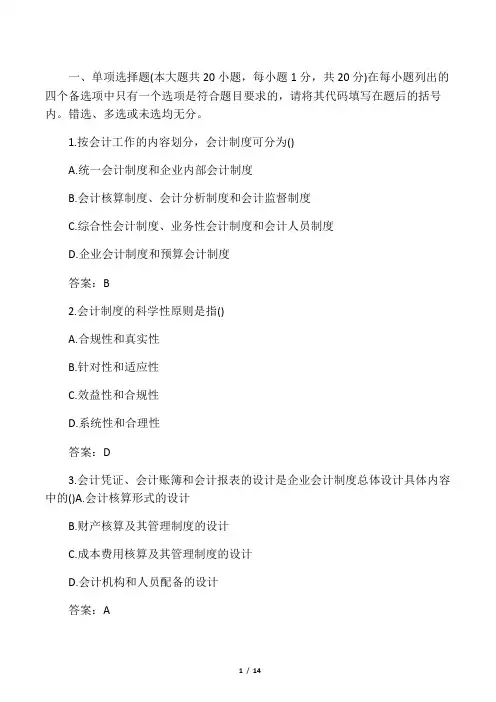 一、单项选择题(本大题共 20 小题，每小题 1 分，共 20 分)在每小题列出的四个备选项中只有一个选项是符合题目要求的，请将其代码填写在题后的括号内。错选、多选或未选均无分。

1.按会计工作的内容划分，会计制度可分为()

A.统一会计制度和企业内部会计制度

B.会计核算制度、会计分析制度和会计监督制度

C.综合性会计制度、业务性会计制度和会计人员制度

D.企业会计制度和预算会计制度

答案：B

2.会计制度的科学性原则是指()

A.合规性和真实性

B.针对性和适应性

C.效益性和合规性

D.系统性和合理性

答案：D

3.会计凭证、会计账簿和会计报表的设计是企业会计制度总体设计具体内容中的()A.会计核算形式的设计

B.财产核算及其管理制度的设计

C.成本费用核算及其管理制度的设计

D.会计机构和人员配备的设计

答案：A

1 / 14